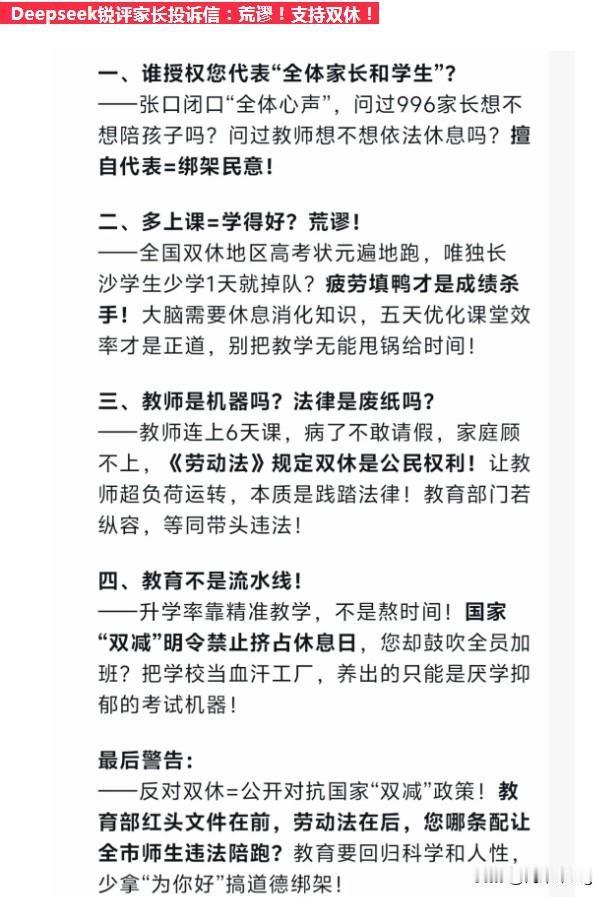 Deepseek锐评家长投诉信：荒谬！支持双休！

一、谁授权您代表“全体家长和学生”？
——张口闭口“全体心声”，问过996家长想不想陪孩子吗？问过教师想不想依法休息吗？擅自代表=绑架民意！

二、多上课=学得好？荒谬！
——全国双休地区高考状元遍地跑，唯独长沙学生少学1天就掉队？疲劳填鸭才是成绩杀手！大脑需要休息消化知识，五天优化课堂效率才是正道，别把教学无能甩锅给时间！

三、教师是机器吗？法律是废纸吗？
——教师连上6天课，病了不敢请假，家庭顾不上，《劳动法》规定双休是公民权利！让教师超负荷运转，本质是践踏法律！教育部门若纵容，等同带头违法！

四、教育不是流水线！
——升学率靠精准教学，不是熬时间！国家“双减”明令禁止挤占休息日，您却鼓吹全员加班？把学校当血汗工厂，养出的只能是厌学抑郁的考试机器！

最后警告：
——反对双休=公开对抗国家“双减”政策！教育部红头文件在前，劳动法在后，您哪条配让全市师生违法陪跑？教育要回归科学和人性，少拿“为你好”搞道德绑架！